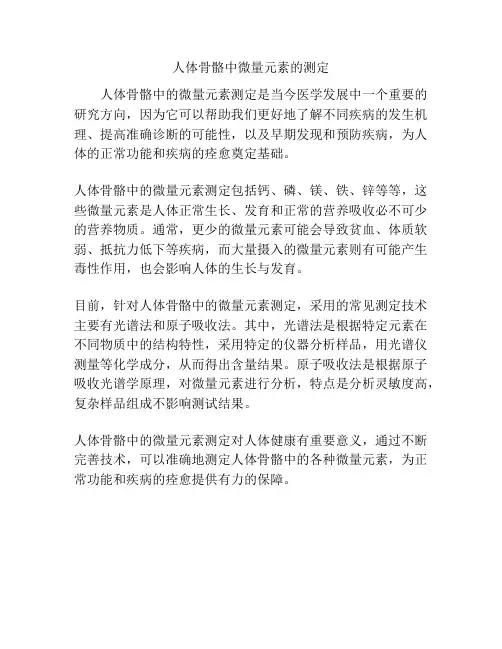 人体骨骼中微量元素的测定

人体骨骼中的微量元素测定是当今医学发展中一个重要的研究方向，因为它可以帮助我们更好地了解不同疾病的发生机理、提高准确诊断的可能性，以及早期发现和预防疾病，为人体的正常功能和疾病的痊愈奠定基础。

人体骨骼中的微量元素测定包括钙、磷、镁、铁、锌等等，这些微量元素是人体正常生长、发育和正常的营养吸收必不可少的营养物质。通常，更少的微量元素可能会导致贫血、体质软弱、抵抗力低下等疾病，而大量摄入的微量元素则有可能产生毒性作用，也会影响人体的生长与发育。

目前，针对人体骨骼中的微量元素测定，采用的常见测定技术主要有光谱法和原子吸收法。其中，光谱法是根据特定元素在不同物质中的结构特性，采用特定的仪器分析样品，用光谱仪测量等化学成分，从而得出含量结果。原子吸收法是根据原子吸收光谱学原理，对微量元素进行分析，特点是分析灵敏度高，复杂样品组成不影响测试结果。

人体骨骼中的微量元素测定对人体健康有重要意义，通过不断完善技术，可以准确地测定人体骨骼中的各种微量元素，为正常功能和疾病的痊愈提供有力的保障。